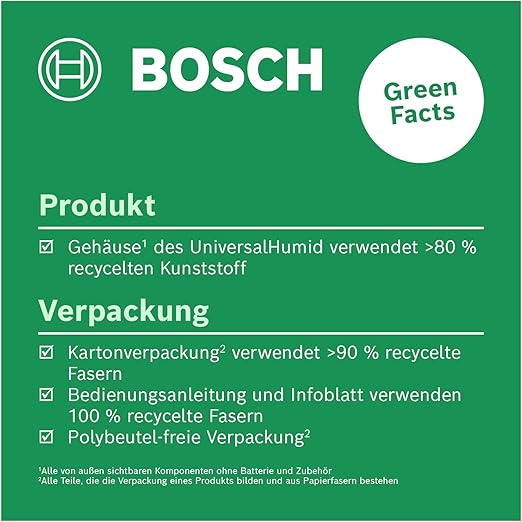 BOSCH

Green Facts

Produkt

☑ Gehäuse¹ des UniversalHumid verwendet >80 % recycelten Kunststoff

Verpackung

☑ Kartonverpackung² verwendet >90 % recycelte Fasern
☑ Bedienungsanleitung und Infoblatt verwenden 100 % recycelte Fasern
☑ Polybeutel-freie Verpackung²

¹Alle von außen sichtbaren Komponenten ohne Batterie und Zubehör
²Alle Teile, die die Verpackung eines Produkts bilden und aus Papierfasern bestehen